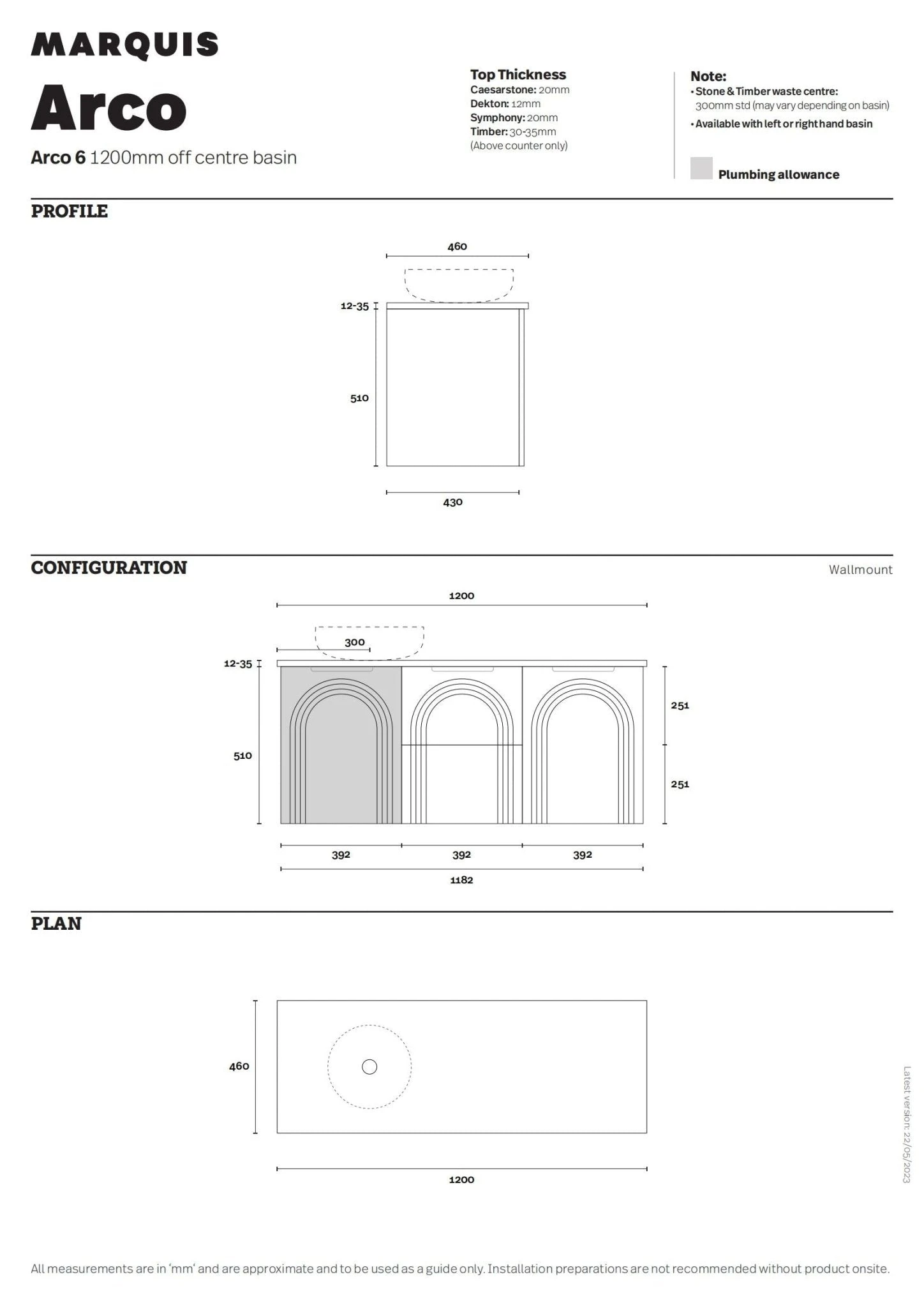 MARQUIS

Arco

Arco 6 1200mm off centre basin

Top Thickness
Caesarstone: 20mm
Dekton: 12mm
Symphony: 20mm
Timber: 30-35mm
(Above counter only)

Note:
• Stone & Timber waste centre: 300mm std (may vary depending on basin)
• Available with left or right hand basin

Plumbing allowance

PROFILE

460
12-35
510
430

CONFIGURATION

Wallmount

1200
300
12-35
510
251
251
392
392
392
1182

PLAN

460
1200

Latest version: 22/05/2023

All measurements are in 'mm' and are approximate and to be used as a guide only. Installation preparations are not recommended without product onsite.